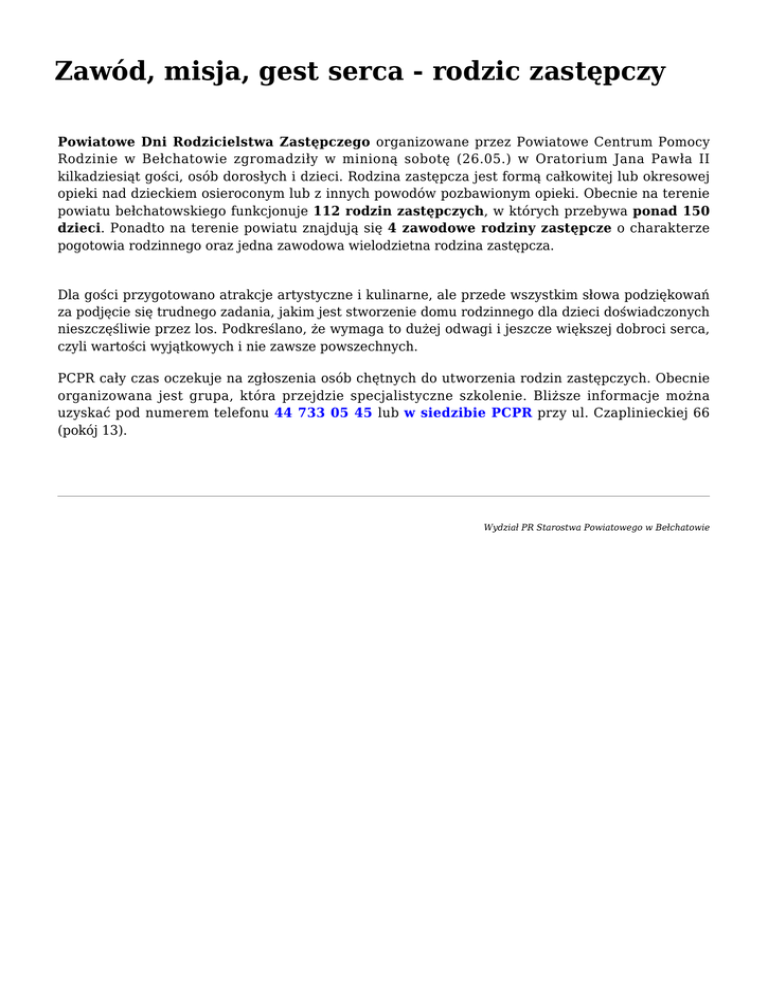 Zawód, misja, gest serca - rodzic zastępczy

Powiatowe Dni Rodzicielstwa Zastępczego organizowane przez Powiatowe Centrum Pomocy Rodzinie w Bełchatowie zgromadziły w minioną sobotę (26.05.) w Oratorium Jana Pawła II kilkadziesiąt gości, osób dorosłych i dzieci. Rodzina zastępcza jest formą całkowitej lub okresowej opieki nad dzieckiem osieroconym lub z innych powodów pozbawionym opieki. Obecnie na terenie powiatu bełchatowskiego funkcjonuje 112 rodzin zastępczych, w których przebywa ponad 150 dzieci. Ponadto na terenie powiatu znajdują się 4 zawodowe rodziny zastępcze o charakterze pogotowia rodzinnego oraz jedna zawodowa wielodzietna rodzina zastępcza.

Dla gości przygotowano atrakcje artystyczne i kulinarne, ale przede wszystkim słowa podziękowań za podjęcie się trudnego zadania, jakim jest stworzenie domu rodzinnego dla dzieci doświadczonych nieszczęśliwie przez los. Podkreślano, że wymaga to dużej odwagi i jeszcze większej dobroci serca, czyli wartości wyjątkowych i nie zawsze powszechnych.

PCPR cały czas oczekuje na zgłoszenia osób chętnych do utworzenia rodzin zastępczych. Obecnie organizowana jest grupa, która przejdzie specjalistyczne szkolenie. Bliższe informacje można uzyskać pod numerem telefonu 44 733 05 45 lub w siedzibie PCPR przy ul. Czaplinieckiej 66 (pokój 13).

Wydział PR Starostwa Powiatowego w Bełchatowie